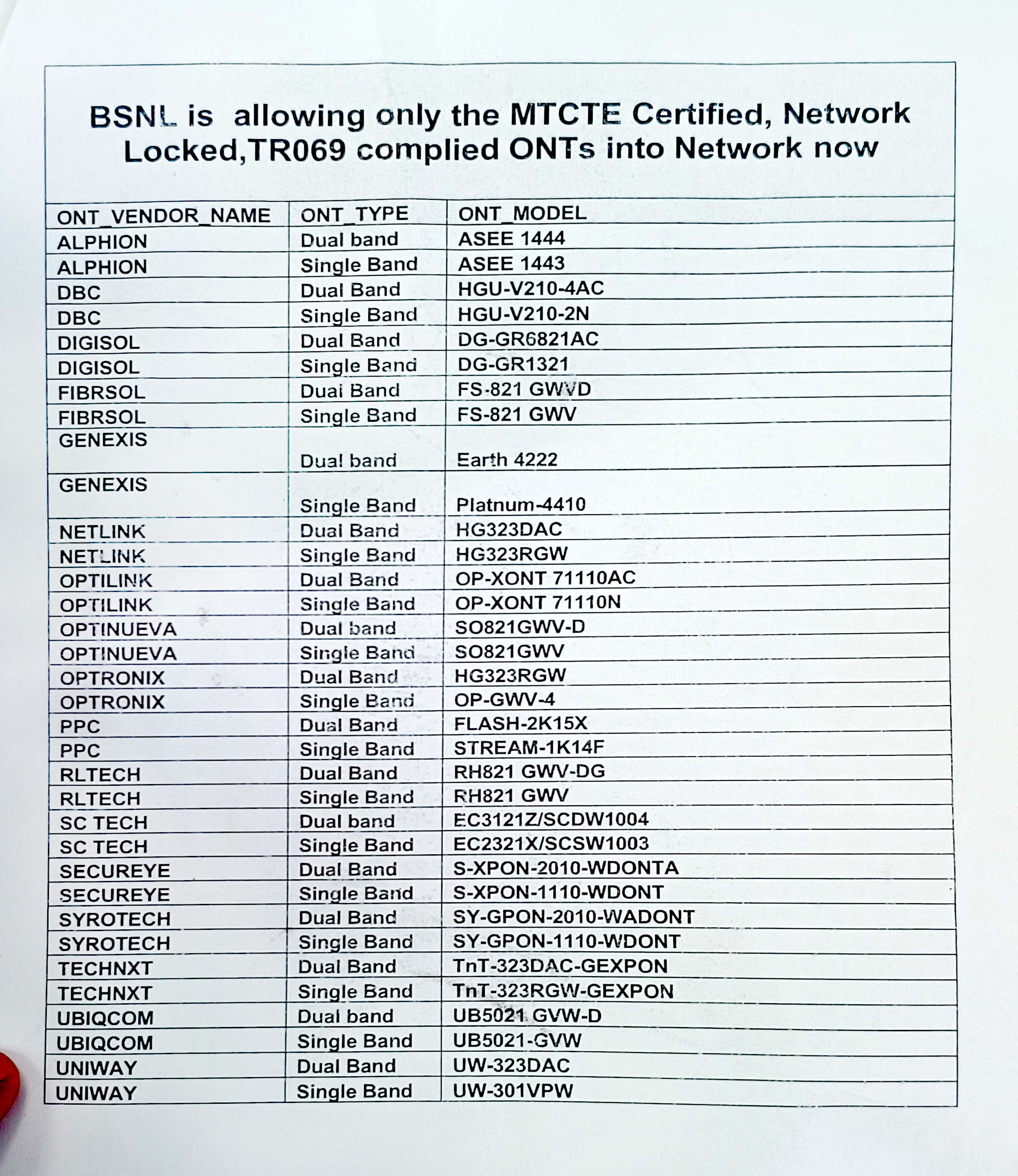 BSNL is allowing only the MTCTE Certified, Network Locked,TR069 complied ONTs into Network now

| ONT_VENDOR_NAME | ONT_TYPE | ONT_MODEL |
|---|---|---|
| ALPHION | Dual band | ASEE 1444 |
| ALPHION | Single Band | ASEE 1443 |
| DBC | Dual Band | HGU-V210-4AC |
| DBC | Single Band | HGU-V210-2N |
| DIGISOL | Dual Band | DG-GR6821AC |
| DIGISOL | Single Band | DG-GR1321 |
| FIBRSOL | Dual Band | FS-821 GWVD |
| FIBRSOL | Single Band | FS-821 GWV |
| GENEXIS | Dual band | Earth 4222 |
| GENEXIS | Single Band | Platnum-4410 |
| NETLINK | Dual Band | HG323DAC |
| NETLINK | Single Band | HG323RGW |
| OPTILINK | Dual Band | OP-XONT 71110AC |
| OPTILINK | Single Band | OP-XONT 71110N |
| OPTINUEVA | Dual band | SO821GWV-D |
| OPTINUEVA | Single Band | SO821GWV |
| OPTRONIX | Dual Band | HG323RGW |
| OPTRONIX | Single Band | OP-GWV-4 |
| PPC | Dual Band | FLASH-2K15X |
| PPC | Single Band | STREAM-1K14F |
| RLTECH | Dual Band | RH821 GWV-DG |
| RLTECH | Single Band | RH821 GWV |
| SC TECH | Dual band | EC3121Z/SCDW1004 |
| SC TECH | Single Band | EC2321X/SCSW1003 |
| SECUREYE | Dual Band | S-XPON-2010-WDONTA |
| SECUREYE | Single Band | S-XPON-1110-WDONT |
| SYROTECH | Dual Band | SY-GPON-2010-WADONT |
| SYROTECH | Single Band | SY-GPON-1110-WDONT |
| TECHNXT | Dual Band | TnT-323DAC-GEXPON |
| TECHNXT | Single Band | TnT-323RGW-GEXPON |
| UBIQCOM | Dual band | UB5021 GVW-D |
| UBIQCOM | Single Band | UB5021-GVW |
| UNIWAY | Dual Band | UW-323DAC |
| UNIWAY | Single Band | UW-301VPW |